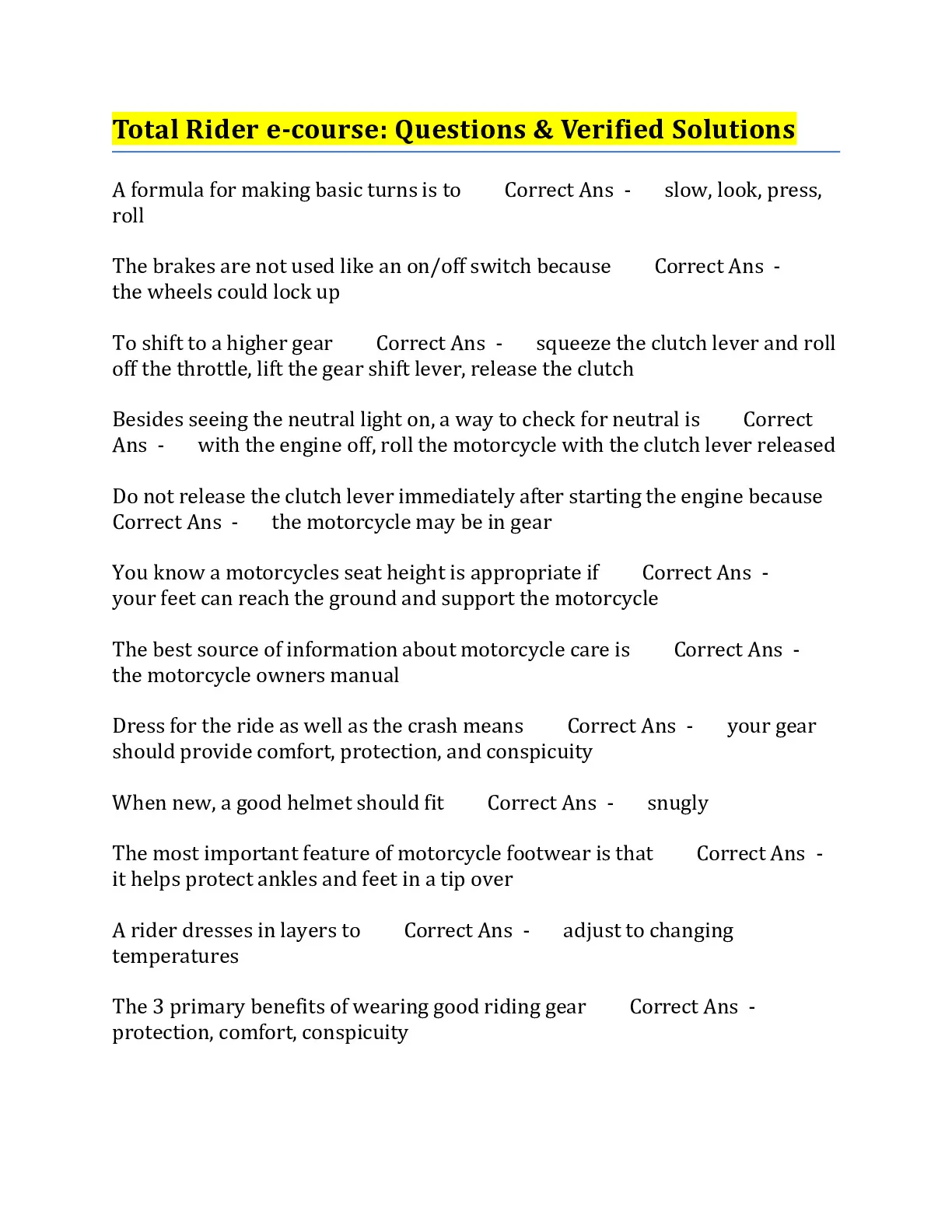 Total Rider e-course: Questions & Verified Solutions

A formula for making basic turns is to Correct Ans - slow, look, press, roll

The brakes are not used like an on/off switch because Correct Ans - the wheels could lock up

To shift to a higher gear Correct Ans - squeeze the clutch lever and roll off the throttle, lift the gear shift lever, release the clutch

Besides seeing the neutral light on, a way to check for neutral is Correct Ans - with the engine off, roll the motorcycle with the clutch lever released

Do not release the clutch lever immediately after starting the engine because Correct Ans - the motorcycle may be in gear

You know a motorcycles seat height is appropriate if Correct Ans - your feet can reach the ground and support the motorcycle

The best source of information about motorcycle care is Correct Ans - the motorcycle owners manual

Dress for the ride as well as the crash means Correct Ans - your gear should provide comfort, protection, and conspicuity

When new, a good helmet should fit Correct Ans - snugly

The most important feature of motorcycle footwear is that Correct Ans - it helps protect ankles and feet in a tip over

A rider dresses in layers to Correct Ans - adjust to changing temperatures

The 3 primary benefits of wearing good riding gear Correct Ans - protection, comfort, conspicuity